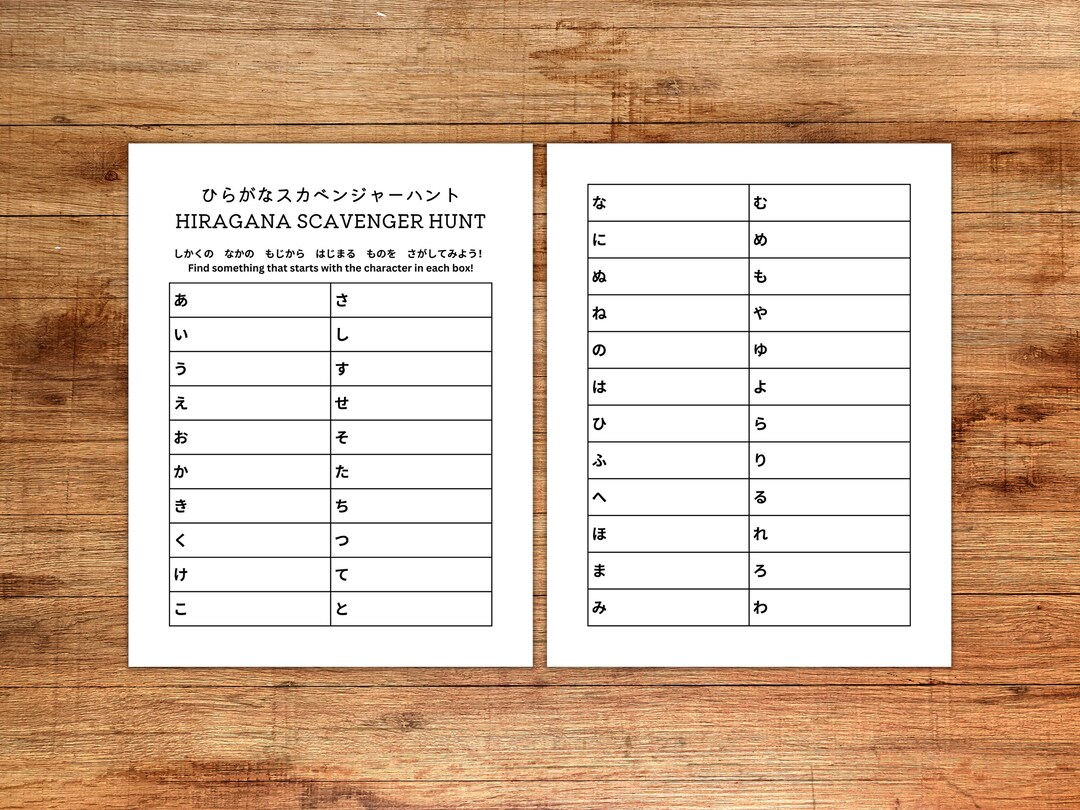 ひらがなスカベンジャーハント
HIRAGANA SCAVENGER HUNT

しかくの　なかの　もじから　はじまる　ものを　さがしてみよう！
Find something that starts with the character in each box!

| あ | さ |
|---|---|
| い | し |
| う | す |
| え | せ |
| お | そ |
| か | た |
| き | ち |
| く | つ |
| け | て |
| こ | と |

| な | む |
|---|---|
| に | め |
| ぬ | も |
| ね | や |
| の | ゆ |
| は | よ |
| ひ | ら |
| ふ | り |
| へ | る |
| ほ | れ |
| ま | ろ |
| み | わ |